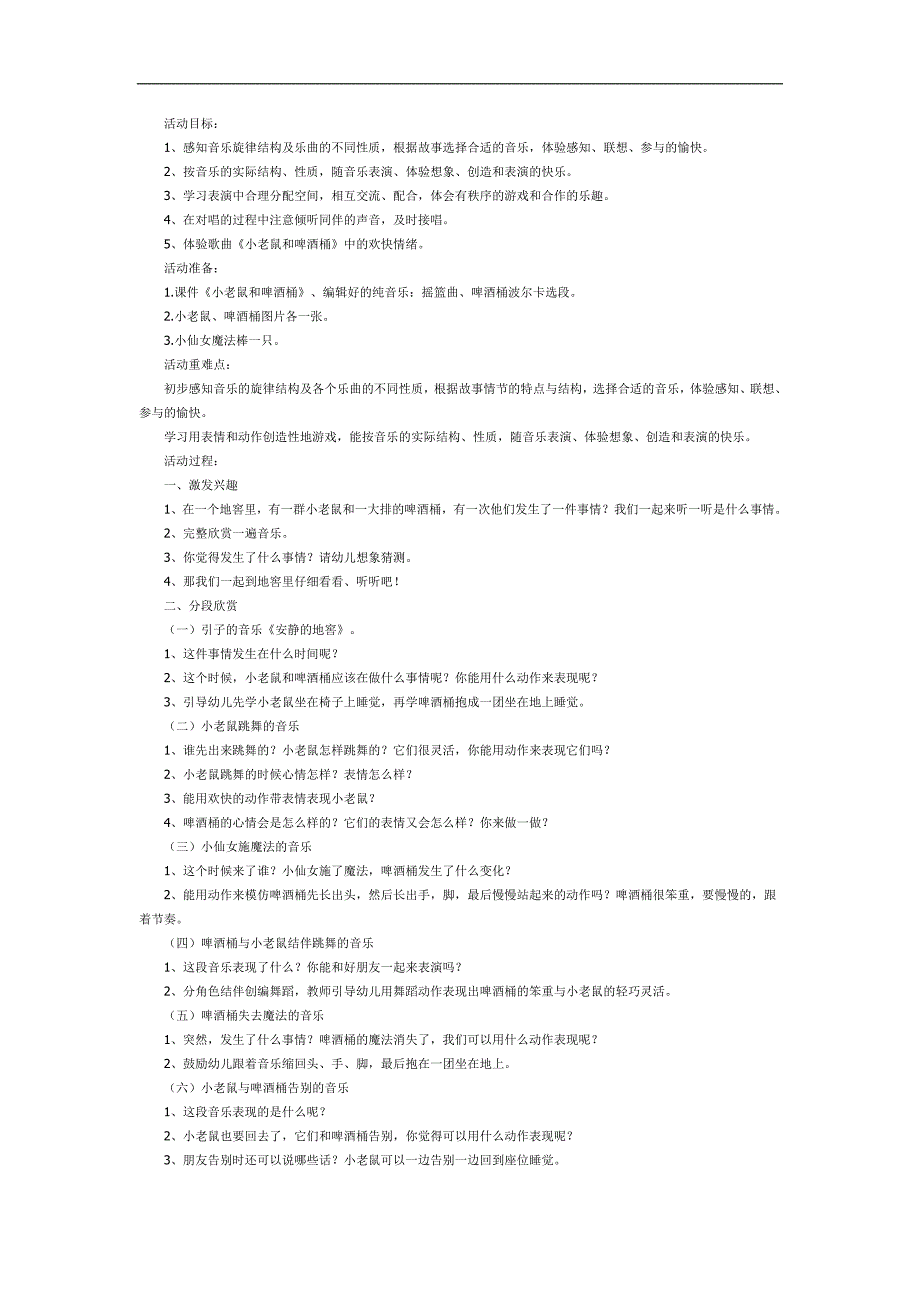 活动目标：

1、感知音乐旋律结构及乐曲的不同性质，根据故事选择合适的音乐，体验感知、联想、参与的愉快。

2、按音乐的实际结构、性质，随音乐表演、体验想象、创造和表演的快乐。

3、学习表演中合理分配空间，相互交流、配合，体会有秩序的游戏和合作的乐趣。

4、在对唱的过程中注意倾听同伴的声音，及时接唱。

5、体验歌曲《小老鼠和啤酒桶》中的欢快情绪。

活动准备：

1.课件《小老鼠和啤酒桶》、编辑好的纯音乐：摇篮曲、啤酒桶波尔卡选段。

2.小老鼠、啤酒桶图片各一张。

3.小仙女魔法棒一只。

活动重难点：

初步感知音乐的旋律结构及各个乐曲的不同性质，根据故事情节的特点与结构，选择合适的音乐，体验感知、联想、参与的愉快。

学习用表情和动作创造性地游戏，能按音乐的实际结构、性质，随音乐表演、体验想象、创造和表演的快乐。

活动过程：

一、激发兴趣

1、在一个地窖里，有一群小老鼠和一大排的啤酒桶，有一次他们发生了一件事情？我们一起来听一听是什么事情。

2、完整欣赏一遍音乐。

3、你觉得发生了什么事情？请幼儿想象猜测。

4、那我们一起到地窖里仔细看看、听听吧！

二、分段欣赏

（一）引子的音乐《安静的地窖》。

1、这件事情发生在什么时间呢？

2、这个时候，小老鼠和啤酒桶应该在做什么事情呢？你能用什么动作来表现呢？

3、引导幼儿先学小老鼠坐在椅子上睡觉，再学啤酒桶抱成一团坐在地上睡觉。

（二）小老鼠跳舞的音乐

1、谁先出来跳舞的？小老鼠怎样跳舞的？它们很灵活，你能用动作来表现它们吗？

2、小老鼠跳舞的时候心情怎样？表情怎么样？

3、能用欢快的动作带表情表现小老鼠？

4、啤酒桶的心情会是怎么样的？它们的表情又会怎么样？你来做一做？

（三）小仙女施魔法的音乐

1、这个时候来了谁？小仙女施了魔法，啤酒桶发生了什么变化？

2、能用动作来模仿啤酒桶先长出头，然后长出手，脚，最后慢慢站起来的动作吗？啤酒桶很笨重，要慢慢的，跟着节奏。

（四）啤酒桶与小老鼠结伴跳舞的音乐

1、这段音乐表现了什么？你能和好朋友一起来表演吗？

2、分角色结伴创编舞蹈，教师引导幼儿用舞蹈动作表现出啤酒桶的笨重与小老鼠的轻巧灵活。

（五）啤酒桶失去魔法的音乐

1、突然，发生了什么事情？啤酒桶的魔法消失了，我们可以用什么动作表现呢？

2、鼓励幼儿跟着音乐缩回头、手、脚，最后抱在一团坐在地上。

（六）小老鼠与啤酒桶告别的音乐

1、这段音乐表现的是什么呢？

2、小老鼠也要回去了，它们和啤酒桶告别，你觉得可以用什么动作表现呢？

3、朋友告别时还可以说哪些话？小老鼠可以一边告别一边回到座位睡觉。